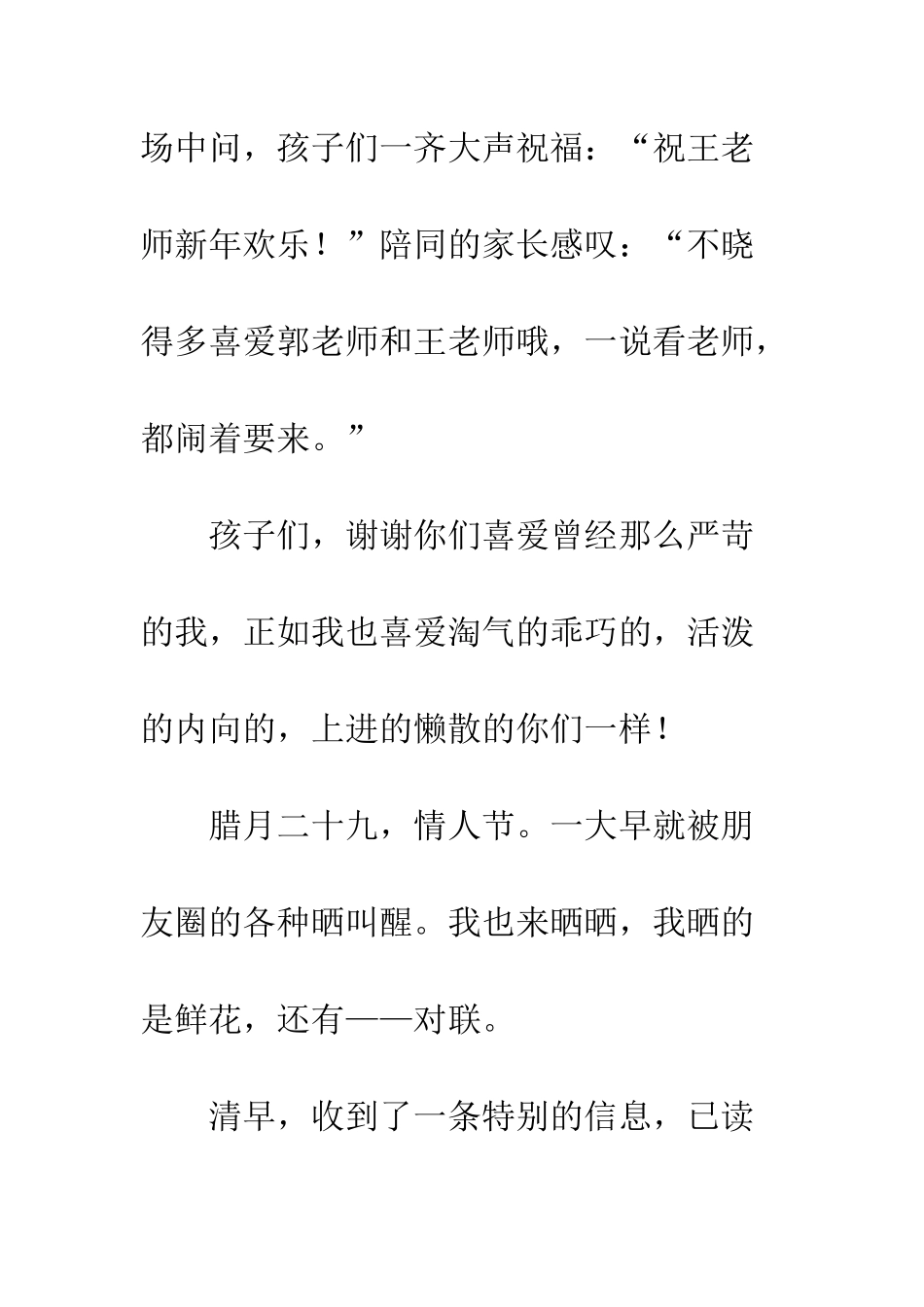 场中间，孩子们一齐大声祝福：“祝王老师新年欢乐！”陪同的家长感叹：“不晓得多喜爱郭老师和王老师哦，一说看老师，都闹着要来。”

孩子们，谢谢你们喜爱曾经那么严苛的我，正如我也喜爱淘气的乖巧的，活泼的内向的，上进的懒散的你们一样！

腊月二十九，情人节。一大早就被朋友圈的各种晒叫醒。我也来晒晒，我晒的是鲜花，还有——对联。

清早，收到了一条特别的信息，已读